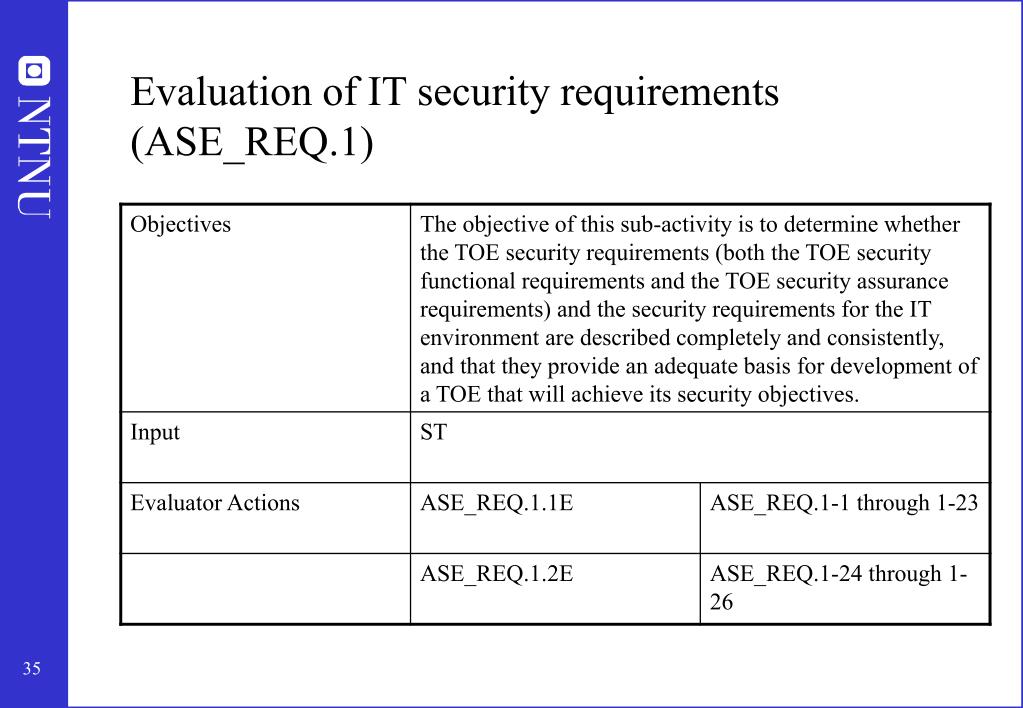 NTNU

Evaluation of IT security requirements (ASE_REQ.1)

| Objectives | The objective of this sub-activity is to determine whether the TOE security requirements (both the TOE security functional requirements and the TOE security assurance requirements) and the security requirements for the IT environment are described completely and consistently, and that they provide an adequate basis for development of a TOE that will achieve its security objectives. | |
|---|---|---|
| Input | ST | |
| Evaluator Actions | ASE_REQ.1.1E | ASE_REQ.1-1 through 1-23 |
| | ASE_REQ.1.2E | ASE_REQ.1-24 through 1-26 |

35